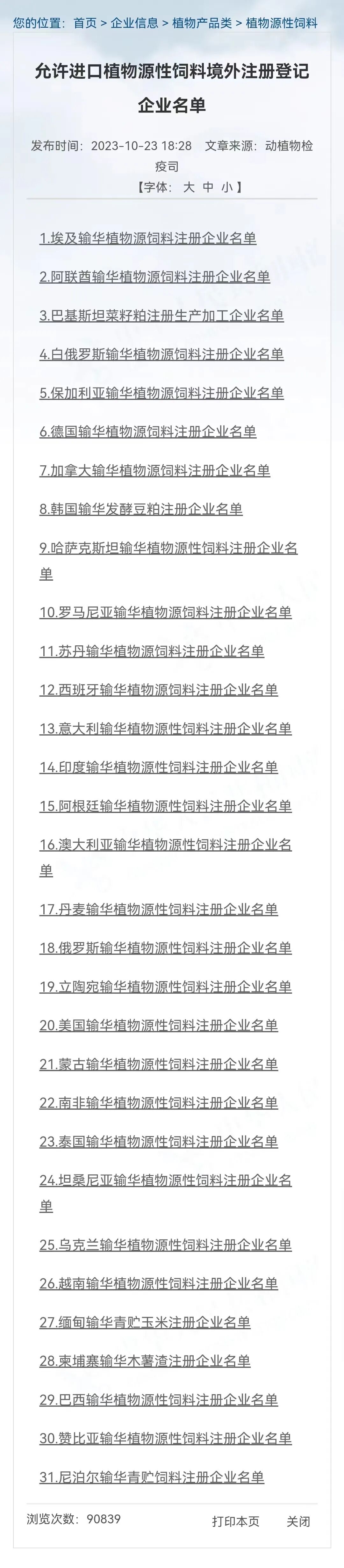 您的位置：首页 > 企业信息 > 植物产品类 > 植物源性饲料

允许进口植物源性饲料境外注册登记企业名单

发布时间：2023-10-23 18:28　文章来源：动植物检疫司
【字体：大 中 小】

1.埃及输华植物源饲料注册企业名单

2.阿联酋输华植物源饲料注册企业名单

3.巴基斯坦菜籽粕注册生产加工企业名单

4.白俄罗斯输华植物源饲料注册企业名单

5.保加利亚输华植物源饲料注册企业名单

6.德国输华植物源饲料注册企业名单

7.加拿大输华植物源饲料注册企业名单

8.韩国输华发酵豆粕注册企业名单

9.哈萨克斯坦输华植物源性饲料注册企业名单

10.罗马尼亚输华植物源饲料注册企业名单

11.苏丹输华植物源饲料注册企业名单

12.西班牙输华植物源饲料注册企业名单

13.意大利输华植物源性饲料注册企业名单

14.印度输华植物源性饲料注册企业名单

15.阿根廷输华植物源性饲料注册企业名单

16.澳大利亚输华植物源性饲料注册企业名单

17.丹麦输华植物源性饲料注册企业名单

18.俄罗斯输华植物源性饲料注册企业名单

19.立陶宛输华植物源性饲料注册企业名单

20.美国输华植物源性饲料注册企业名单

21.蒙古输华植物源性饲料注册企业名单

22.南非输华植物源性饲料注册企业名单

23.泰国输华植物源性饲料注册企业名单

24.坦桑尼亚输华植物源性饲料注册企业名单

25.乌克兰输华植物源性饲料注册企业名单

26.越南输华植物源性饲料注册企业名单

27.缅甸输华青贮玉米注册企业名单

28.柬埔寨输华木薯渣注册企业名单

29.巴西输华植物源性饲料注册企业名单

30.赞比亚输华植物源性饲料注册企业名单

31.尼泊尔输华青贮饲料注册企业名单

浏览次数：90839　打印本页　关闭